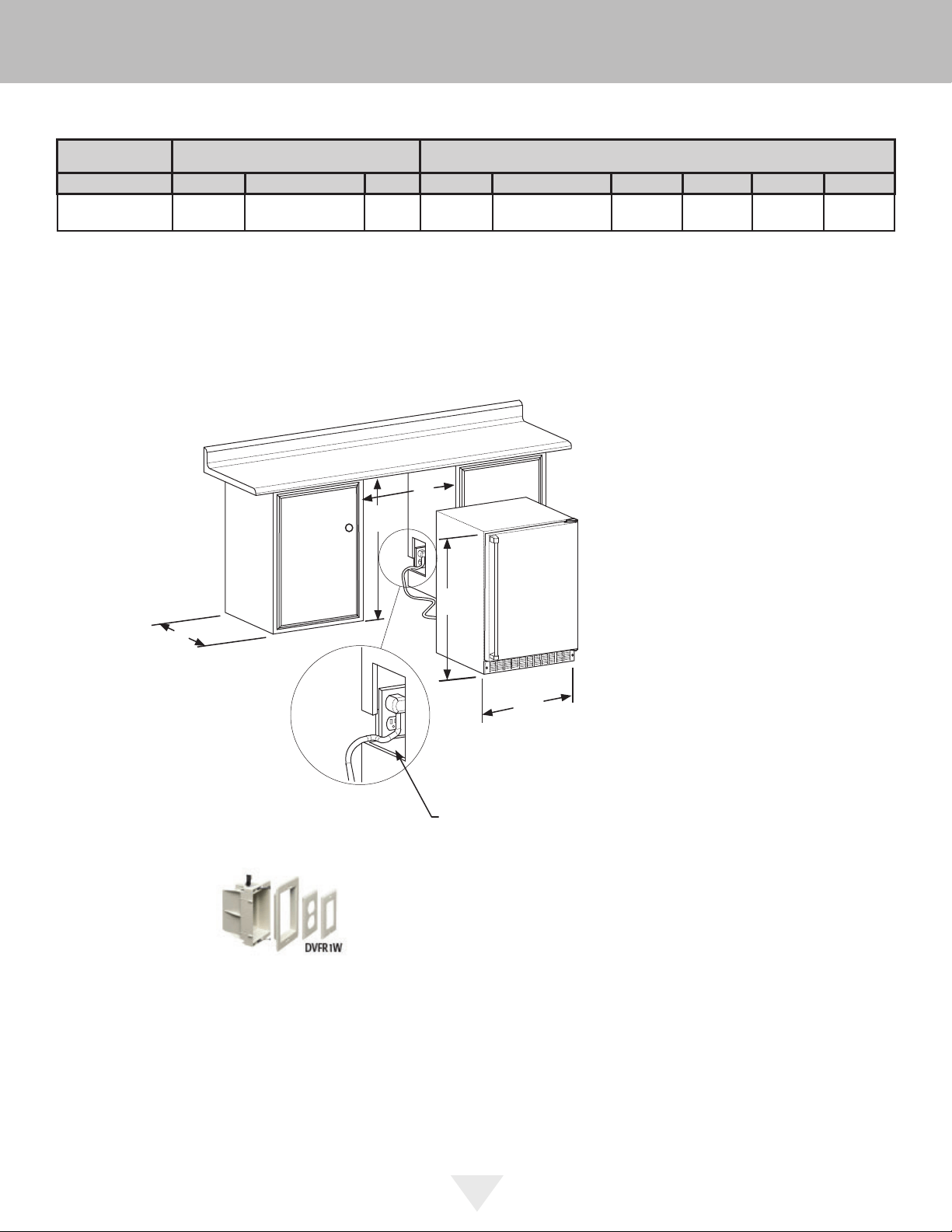 DVFR1W